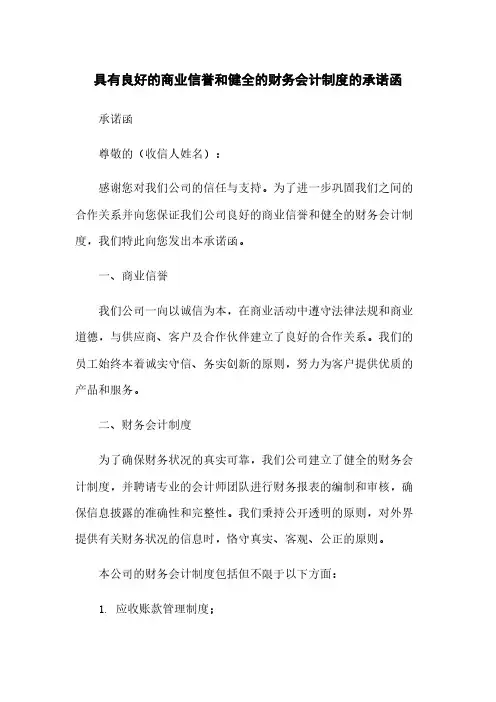 具有良好的商业信誉和健全的财务会计制度的承诺函

承诺函

尊敬的（收信人姓名）：

感谢您对我们公司的信任与支持。为了进一步巩固我们之间的合作关系并向您保证我们公司良好的商业信誉和健全的财务会计制度，我们特此向您发出本承诺函。

一、商业信誉

我们公司一向以诚信为本，在商业活动中遵守法律法规和商业道德，与供应商、客户及合作伙伴建立了良好的合作关系。我们的员工始终本着诚实守信、务实创新的原则，努力为客户提供优质的产品和服务。

二、财务会计制度

为了确保财务状况的真实可靠，我们公司建立了健全的财务会计制度，并聘请专业的会计师团队进行财务报表的编制和审核，确保信息披露的准确性和完整性。我们秉持公开透明的原则，对外界提供有关财务状况的信息时，恪守真实、客观、公正的原则。

本公司的财务会计制度包括但不限于以下方面：

1. 应收账款管理制度；